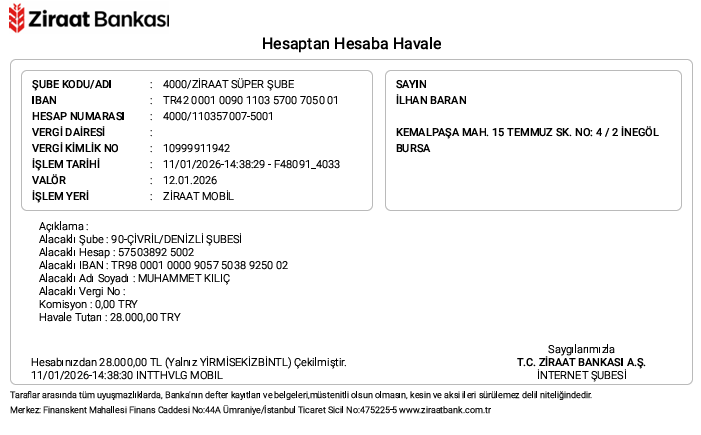 Ziraat Bankası

Hesaptan Hesaba Havale

| | | |
|---|---|---|
| ŞUBE KODU/ADI | : | 4000/ZİRAAT SÜPER ŞUBE |
| IBAN | : | TR42 0001 0090 1103 5700 7050 01 |
| HESAP NUMARASI | : | 4000/110357007-5001 |
| VERGİ DAİRESİ | : | |
| VERGİ KİMLİK NO | : | 10999911942 |
| İŞLEM TARİHİ | : | 11/01/2026-14:38:29 - F48091_4033 |
| VALÖR | : | 12.01.2026 |
| İŞLEM YERİ | : | ZİRAAT MOBİL |

SAYIN
İLHAN BARAN

KEMALPAŞA MAH. 15 TEMMUZ SK. NO: 4 / 2 İNEGÖL BURSA

Açıklama :
Alacaklı Şube : 90-ÇİVRİL/DENİZLİ ŞUBESİ
Alacaklı Hesap : 57503892 5002
Alacaklı IBAN : TR98 0001 0000 9057 5038 9250 02
Alacaklı Adı Soyadı : MUHAMMET KILIÇ
Alacaklı Vergi No :
Komisyon : 0,00 TRY
Havale Tutarı : 28.000,00 TRY

Hesabınızdan 28.000,00 TL (Yalnız YİRMİSEKİZBİNTL) Çekilmiştir.
11/01/2026-14:38:30 INTTHVLG MOBIL

Saygılarımızla
T.C. ZİRAAT BANKASI A.Ş.
İNTERNET ŞUBESİ

Taraflar arasında tüm uyuşmazlıklarda, Banka'nın defter kayıtları ve belgeleri,müstenitli olsun olmasın, kesin ve aksi ileri sürülemez delil niteliğindedir.

Merkez: Finanskent Mahallesi Finans Caddesi No:44A Ümraniye/İstanbul Ticaret Sicil No:475225-5 www.ziraatbank.com.tr